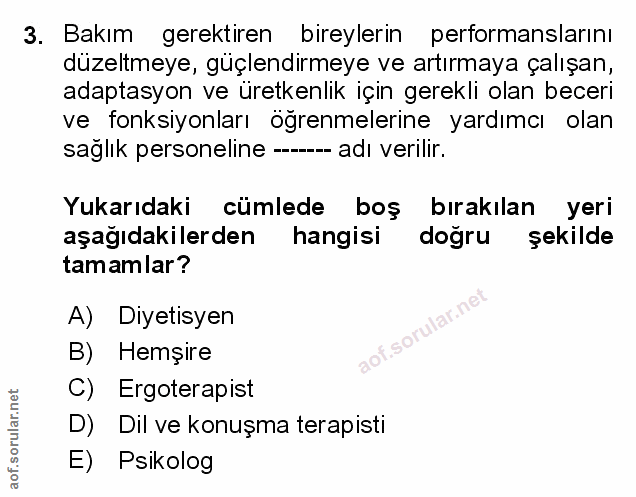 3. Bakım gerektiren bireylerin performanslarını düzeltmeye, güçlendirmeye ve artırmaya çalışan, adaptasyon ve üretkenlik için gerekli olan beceri ve fonksiyonları öğrenmelerine yardımcı olan sağlık personeline ------- adı verilir.

Yukarıdaki cümlede boş bırakılan yeri aşağıdakilerden hangisi doğru şekilde tamamlar?

A) Diyetisyen
B) Hemşire
C) Ergoterapist
D) Dil ve konuşma terapisti
E) Psikolog

aof.sorular.net

aof.sorular.net